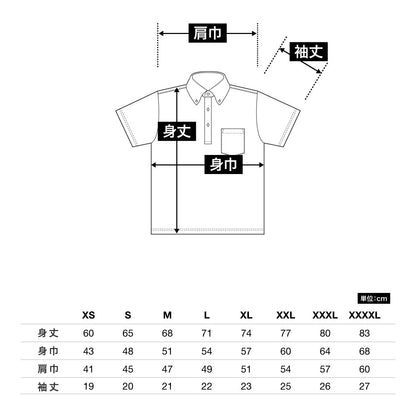 肩巾

袖丈

身丈

身巾

単位:cm

| | XS | S | M | L | XL | XXL | XXXL | XXXXL |
|---|---|---|---|---|---|---|---|---|
| 身丈 | 60 | 65 | 68 | 71 | 74 | 77 | 80 | 83 |
| 身巾 | 43 | 48 | 51 | 54 | 57 | 60 | 64 | 68 |
| 肩巾 | 41 | 45 | 47 | 49 | 51 | 54 | 57 | 60 |
| 袖丈 | 19 | 20 | 21 | 22 | 23 | 25 | 26 | 27 |